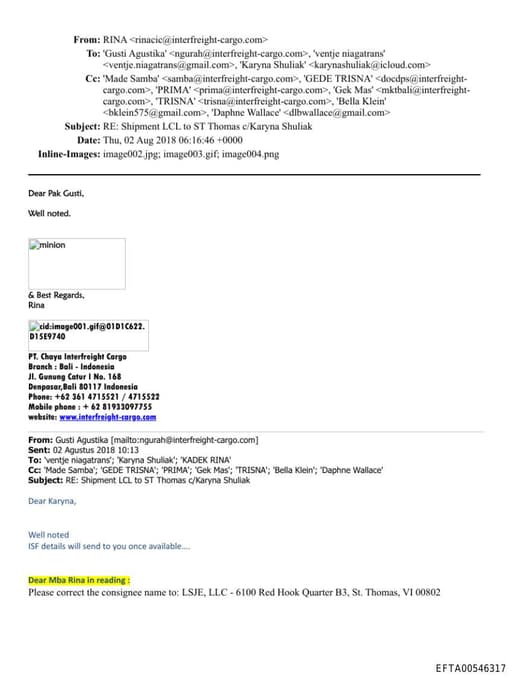 From: RINA <rinacic@interfreight-cargo.com>
To: 'Gusti Agustika' <ngurah@interfreight-cargo.com>, 'ventje niagatrans' <ventje.niagatrans@gmail.com>, 'Karyna Shuliak' <karynashuliak@icloud.com>
Cc: 'Made Samba' <samba@interfreight-cargo.com>, 'GEDE TRISNA' <docdps@interfreight-cargo.com>, 'PRIMA' <prima@interfreight-cargo.com>, 'Gek Mas' <mktbali@interfreight-cargo.com>, 'TRISNA' <trisna@interfreight-cargo.com>, 'Bella Klein' <bklein575@gmail.com>, 'Daphne Wallace' <dlbwallace@gmail.com>
Subject: RE: Shipment LCL to ST Thomas c/Karyna Shuliak
Date: Thu, 02 Aug 2018 06:16:46 +0000
Inline-Images: image002.jpg; image003.gif; image004.png

Dear Pak Gusti,

Well noted.

minion

& Best Regards,
Rina

cid:image001.gif@01D1C622.D15E9740

PT. Chaya Interfreight Cargo
Branch : Bali - Indonesia
Jl. Gunung Catur I No. 168
Denpasar,Bali 80117 Indonesia
Phone: +62 361 4715521 / 4715522
Mobile phone : + 62 81933097755
website: www.interfreight-cargo.com

From: Gusti Agustika [mailto:ngurah@interfreight-cargo.com]
Sent: 02 Agustus 2018 10:13
To: 'ventje niagatrans'; 'Karyna Shuliak'; 'KADEK RINA'
Cc: 'Made Samba'; 'GEDE TRISNA'; 'PRIMA'; 'Gek Mas'; 'TRISNA'; 'Bella Klein'; 'Daphne Wallace'
Subject: RE: Shipment LCL to ST Thomas c/Karyna Shuliak

Dear Karyna,

Well noted
ISF details will send to you once available....

Dear Mba Rina in reading :
Please correct the consignee name to: LSJE, LLC - 6100 Red Hook Quarter B3, St. Thomas, VI 00802

EFTA00546317